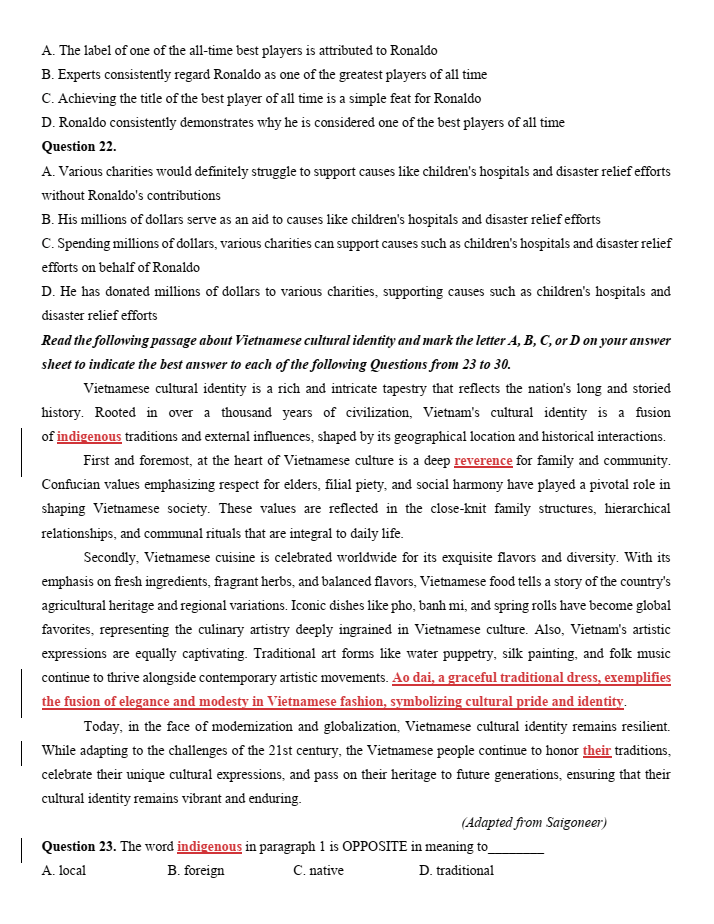 A. The label of one of the all-time best players is attributed to Ronaldo
B. Experts consistently regard Ronaldo as one of the greatest players of all time
C. Achieving the title of the best player of all time is a simple feat for Ronaldo
D. Ronaldo consistently demonstrates why he is considered one of the best players of all time

Question 22.
A. Various charities would definitely struggle to support causes like children's hospitals and disaster relief efforts without Ronaldo's contributions
B. His millions of dollars serve as an aid to causes like children's hospitals and disaster relief efforts
C. Spending millions of dollars, various charities can support causes such as children's hospitals and disaster relief efforts on behalf of Ronaldo
D. He has donated millions of dollars to various charities, supporting causes such as children's hospitals and disaster relief efforts

Read the following passage about Vietnamese cultural identity and mark the letter A, B, C, or D on your answer sheet to indicate the best answer to each of the following Questions from 23 to 30.

Vietnamese cultural identity is a rich and intricate tapestry that reflects the nation's long and storied history. Rooted in over a thousand years of civilization, Vietnam's cultural identity is a fusion of indigenous traditions and external influences, shaped by its geographical location and historical interactions.

First and foremost, at the heart of Vietnamese culture is a deep reverence for family and community. Confucian values emphasizing respect for elders, filial piety, and social harmony have played a pivotal role in shaping Vietnamese society. These values are reflected in the close-knit family structures, hierarchical relationships, and communal rituals that are integral to daily life.

Secondly, Vietnamese cuisine is celebrated worldwide for its exquisite flavors and diversity. With its emphasis on fresh ingredients, fragrant herbs, and balanced flavors, Vietnamese food tells a story of the country's agricultural heritage and regional variations. Iconic dishes like pho, banh mi, and spring rolls have become global favorites, representing the culinary artistry deeply ingrained in Vietnamese culture. Also, Vietnam's artistic expressions are equally captivating. Traditional art forms like water puppetry, silk painting, and folk music continue to thrive alongside contemporary artistic movements. Ao dai, a graceful traditional dress, exemplifies the fusion of elegance and modesty in Vietnamese fashion, symbolizing cultural pride and identity.

Today, in the face of modernization and globalization, Vietnamese cultural identity remains resilient. While adapting to the challenges of the 21st century, the Vietnamese people continue to honor their traditions, celebrate their unique cultural expressions, and pass on their heritage to future generations, ensuring that their cultural identity remains vibrant and enduring.

(Adapted from Saigoneer)

Question 23. The word indigenous in paragraph 1 is OPPOSITE in meaning to________
A. local
B. foreign
C. native
D. traditional